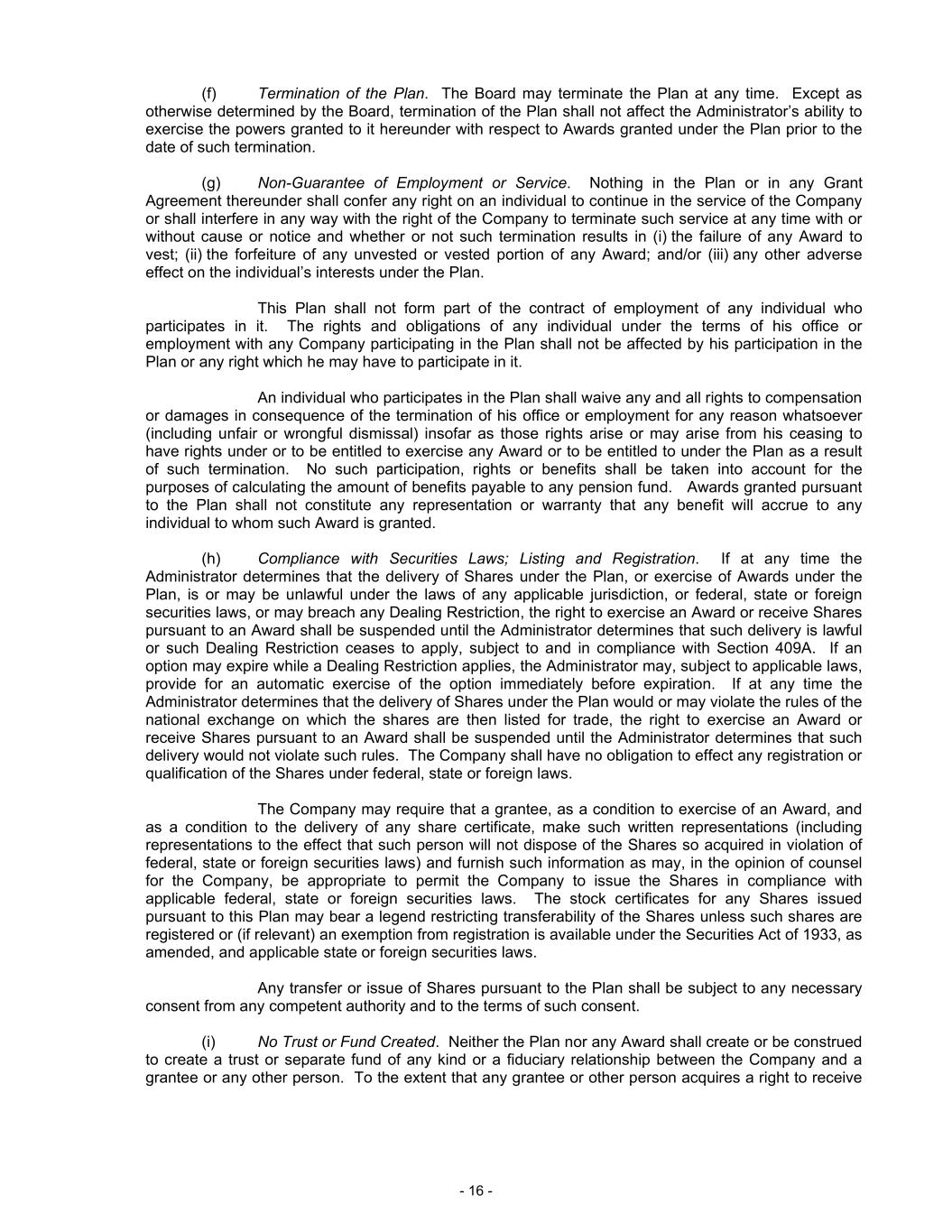 (f) Termination of the Plan. The Board may terminate the Plan at any time. Except as otherwise determined by the Board, termination of the Plan shall not affect the Administrator's ability to exercise the powers granted to it hereunder with respect to Awards granted under the Plan prior to the date of such termination.

(g) Non-Guarantee of Employment or Service. Nothing in the Plan or in any Grant Agreement thereunder shall confer any right on an individual to continue in the service of the Company or shall interfere in any way with the right of the Company to terminate such service at any time with or without cause or notice and whether or not such termination results in (i) the failure of any Award to vest; (ii) the forfeiture of any unvested or vested portion of any Award; and/or (iii) any other adverse effect on the individual's interests under the Plan.

This Plan shall not form part of the contract of employment of any individual who participates in it. The rights and obligations of any individual under the terms of his office or employment with any Company participating in the Plan shall not be affected by his participation in the Plan or any right which he may have to participate in it.

An individual who participates in the Plan shall waive any and all rights to compensation or damages in consequence of the termination of his office or employment for any reason whatsoever (including unfair or wrongful dismissal) insofar as those rights arise or may arise from his ceasing to have rights under or to be entitled to exercise any Award or to be entitled to under the Plan as a result of such termination. No such participation, rights or benefits shall be taken into account for the purposes of calculating the amount of benefits payable to any pension fund. Awards granted pursuant to the Plan shall not constitute any representation or warranty that any benefit will accrue to any individual to whom such Award is granted.

(h) Compliance with Securities Laws; Listing and Registration. If at any time the Administrator determines that the delivery of Shares under the Plan, or exercise of Awards under the Plan, is or may be unlawful under the laws of any applicable jurisdiction, or federal, state or foreign securities laws, or may breach any Dealing Restriction, the right to exercise an Award or receive Shares pursuant to an Award shall be suspended until the Administrator determines that such delivery is lawful or such Dealing Restriction ceases to apply, subject to and in compliance with Section 409A. If an option may expire while a Dealing Restriction applies, the Administrator may, subject to applicable laws, provide for an automatic exercise of the option immediately before expiration. If at any time the Administrator determines that the delivery of Shares under the Plan would or may violate the rules of the national exchange on which the shares are then listed for trade, the right to exercise an Award or receive Shares pursuant to an Award shall be suspended until the Administrator determines that such delivery would not violate such rules. The Company shall have no obligation to effect any registration or qualification of the Shares under federal, state or foreign laws.

The Company may require that a grantee, as a condition to exercise of an Award, and as a condition to the delivery of any share certificate, make such written representations (including representations to the effect that such person will not dispose of the Shares so acquired in violation of federal, state or foreign securities laws) and furnish such information as may, in the opinion of counsel for the Company, be appropriate to permit the Company to issue the Shares in compliance with applicable federal, state or foreign securities laws. The stock certificates for any Shares issued pursuant to this Plan may bear a legend restricting transferability of the Shares unless such shares are registered or (if relevant) an exemption from registration is available under the Securities Act of 1933, as amended, and applicable state or foreign securities laws.

Any transfer or issue of Shares pursuant to the Plan shall be subject to any necessary consent from any competent authority and to the terms of such consent.

(i) No Trust or Fund Created. Neither the Plan nor any Award shall create or be construed to create a trust or separate fund of any kind or a fiduciary relationship between the Company and a grantee or any other person. To the extent that any grantee or other person acquires a right to receive

- 16 -